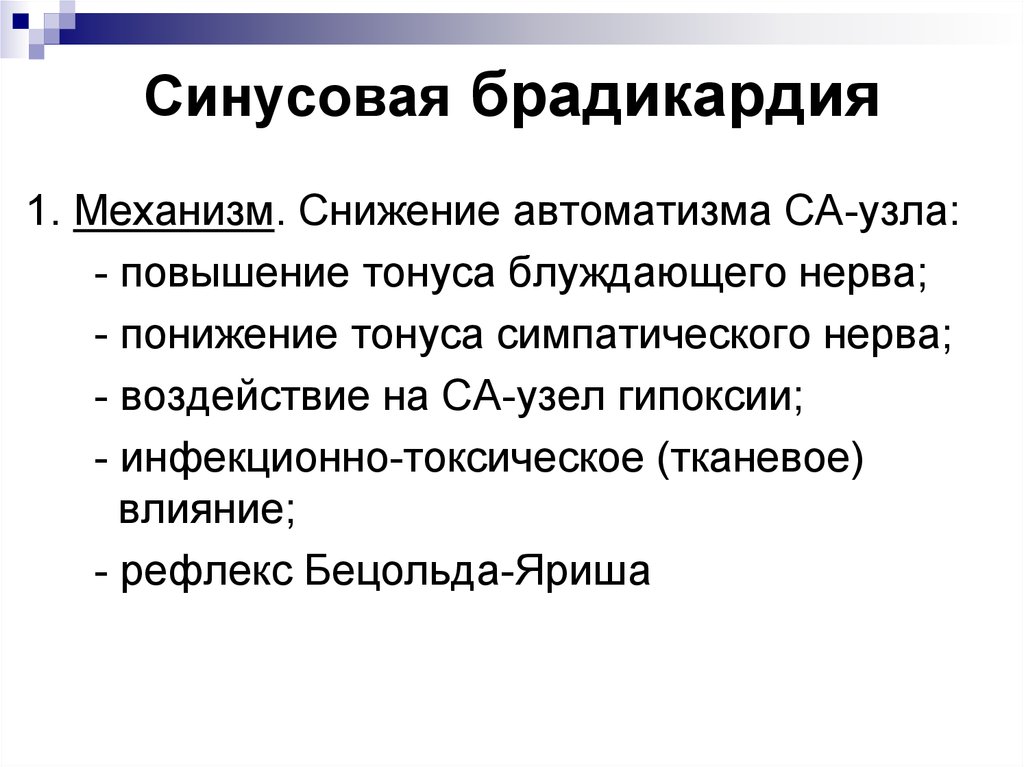 Синусовая брадикардия

1. Механизм. Снижение автоматизма СА-узла:
- повышение тонуса блуждающего нерва;
- понижение тонуса симпатического нерва;
- воздействие на СА-узел гипоксии;
- инфекционно-токсическое (тканевое) влияние;
- рефлекс Бецольда-Яриша